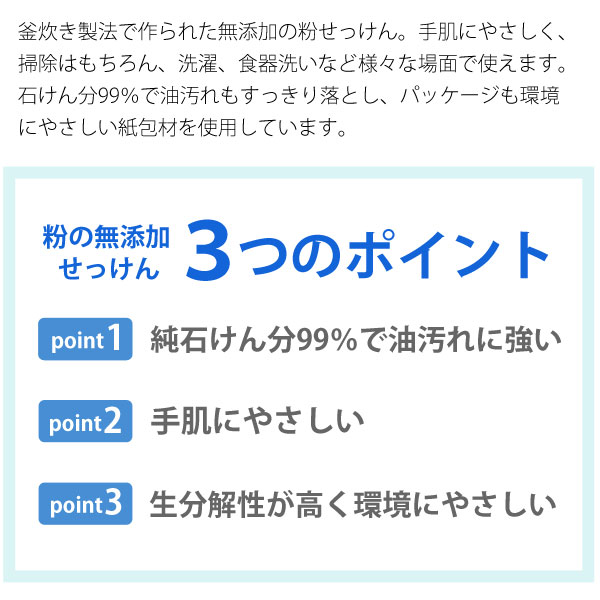 釜炊き製法で作られた無添加の粉せっけん。手肌にやさしく、掃除はもちろん、洗濯、食器洗いなど様々な場面で使えます。石けん分99%で油汚れもすっきり落とし、パッケージも環境にやさしい紙包材を使用しています。

粉の無添加せっけん 3つのポイント

point1 純石けん分99%で油汚れに強い

point2 手肌にやさしい

point3 生分解性が高く環境にやさしい